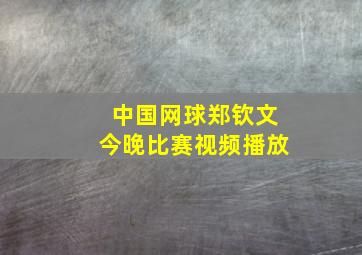 中国网球郑钦文
今晚比赛视频播放